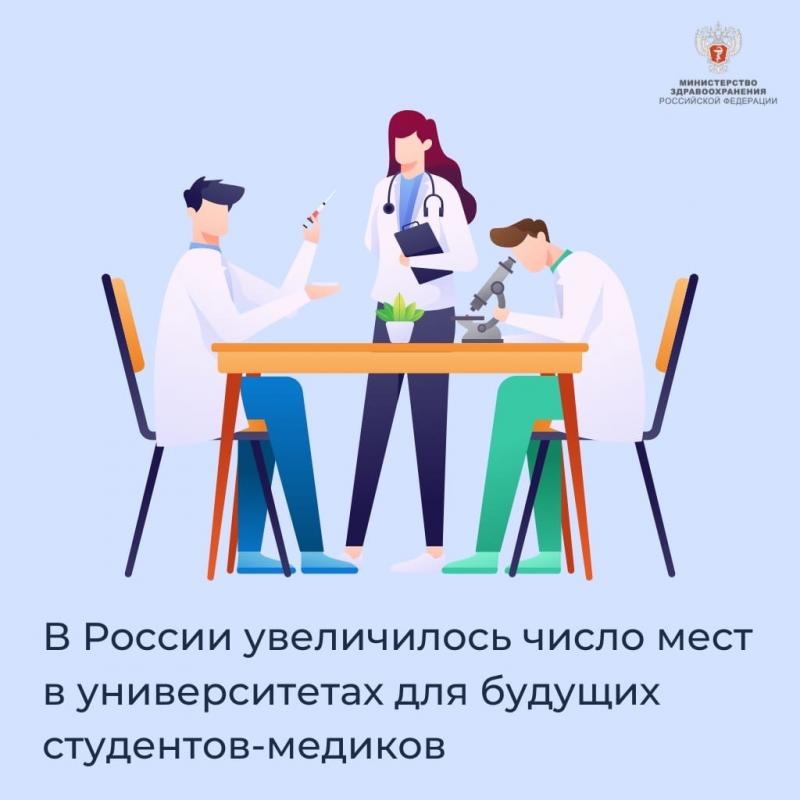 МИНИСТЕРСТВО
ЗДРАВООХРАНЕНИЯ
РОССИЙСКОЙ ФЕДЕРАЦИИ

В России увеличилось число мест в университетах для будущих студентов-медиков